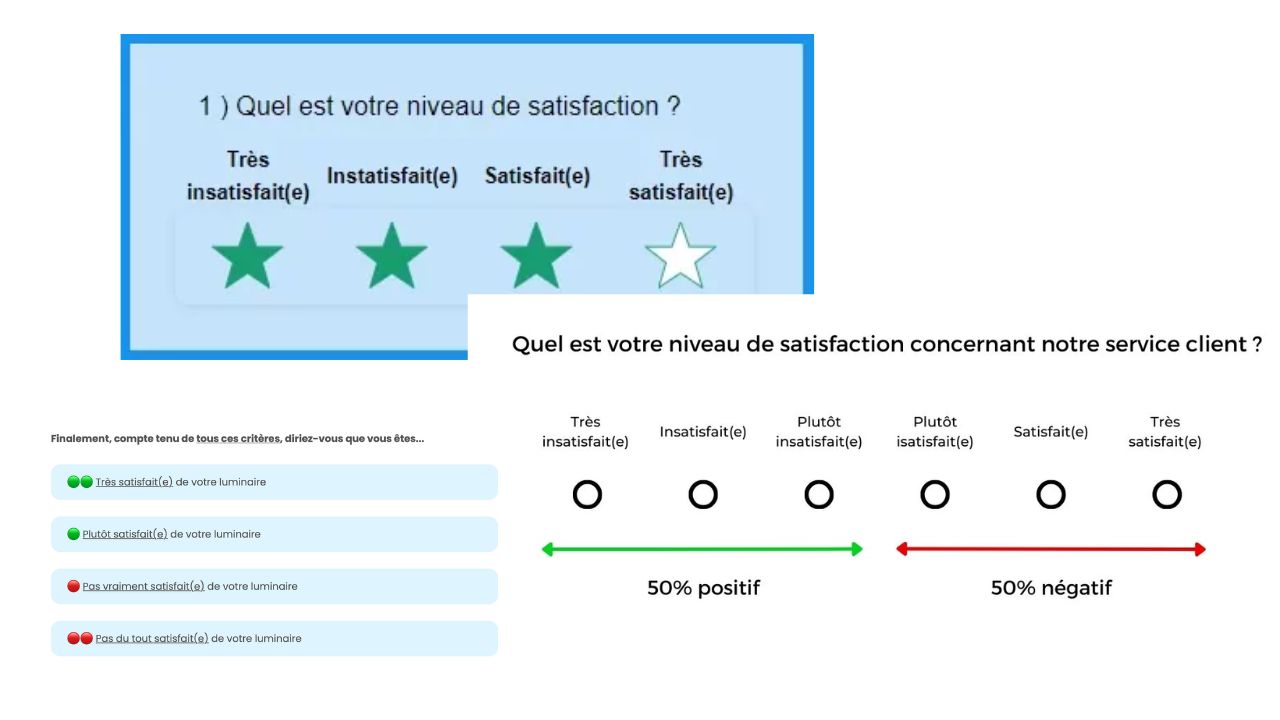 1 ) Quel est votre niveau de satisfaction ?

Très insatisfait(e)
Instatisfait(e)
Satisfait(e)
Très satisfait(e)

Quel est votre niveau de satisfaction concernant notre service client ?

Très insatisfait(e)
Insatisfait(e)
Plutôt insatisfait(e)
Plutôt isatisfait(e)
Satisfait(e)
Très satisfait(e)

50% positif
50% négatif

Finalement, compte tenu de tous ces critères, diriez-vous que vous êtes...

Très satisfait(e) de votre luminaire

Plutôt satisfait(e) de votre luminaire

Pas vraiment satisfait(e) de votre luminaire

Pas du tout satisfait(e) de votre luminaire